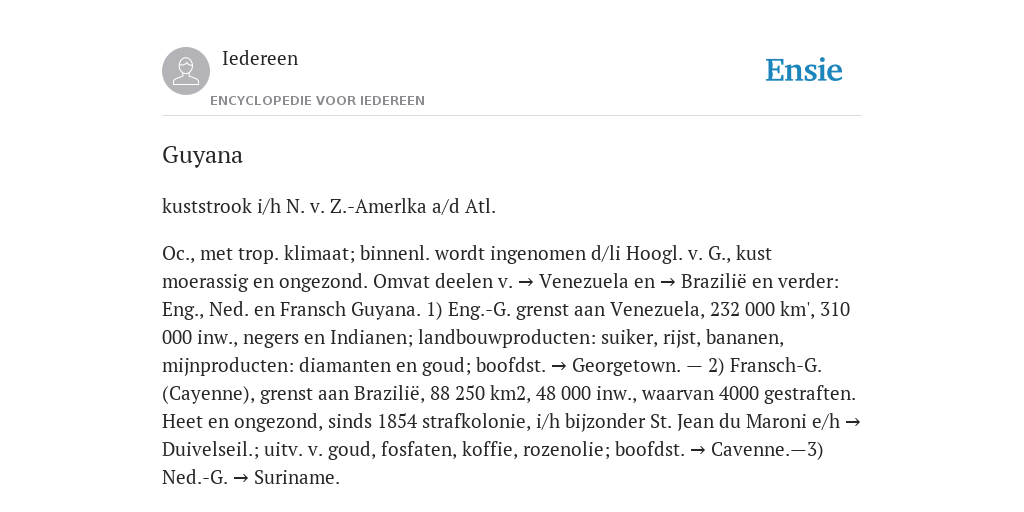 Iedereen
ENCYCLOPEDIE VOOR IEDEREEN

Ensie

Guyana

kuststrook i/h N. v. Z.-Amerlka a/d Atl.

Oc., met trop. klimaat; binnenl. wordt ingenomen d/li Hoogl. v. G., kust moerassig en ongezond. Omvat deelen v. → Venezuela en → Brazilië en verder: Eng., Ned. en Fransch Guyana. 1) Eng.-G. grenst aan Venezuela, 232 000 km', 310 000 inw., negers en Indianen; landbouwproducten: suiker, rijst, bananen, mijnproducten: diamanten en goud; boofdst. → Georgetown. — 2) Fransch-G. (Cayenne), grenst aan Brazilië, 88 250 km2, 48 000 inw., waarvan 4000 gestraften. Heet en ongezond, sinds 1854 strafkolonie, i/h bijzonder St. Jean du Maroni e/h → Duivelseil.; uitv. v. goud, fosfaten, koffie, rozenolie; boofdst. → Cavenne.—3) Ned.-G. → Suriname.